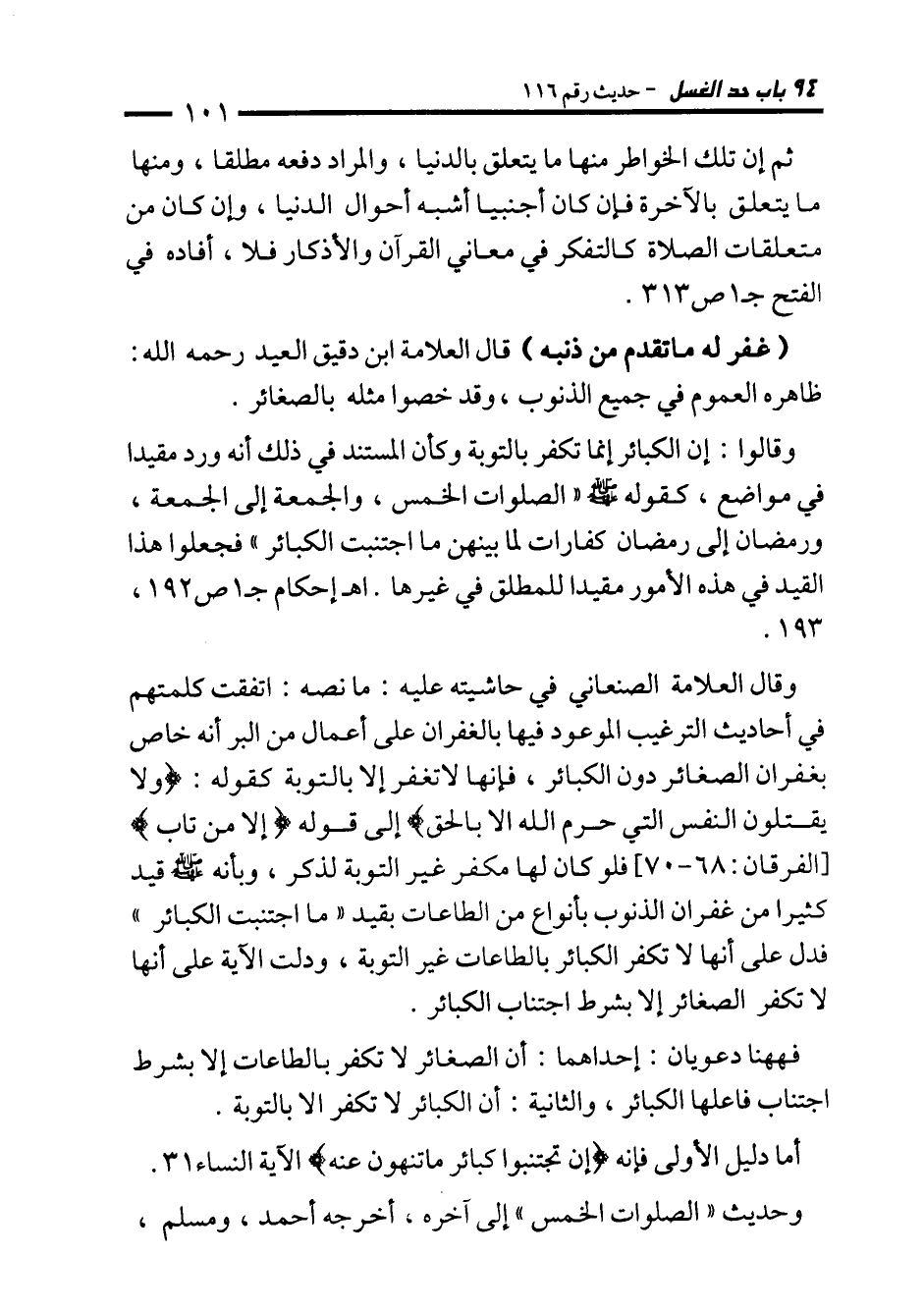 ٩٤ باب حد الغسل - حديث رقم ١١٦

١٠١

ثم إن تلك الخواطر منها ما يتعلق بالدنيا ، والمراد دفعه مطلقا ، ومنها ما يتعلق بالآخرة فإن كان أجنبيا أشبه أحوال الدنيا ، وإن كان من متعلقات الصلاة كالتفكر في معاني القرآن والأذكار فلا ، أفاده في الفتح جـ١ ص٣١٣ .

( غفر له ماتقدم من ذنبه ) قال العلامة ابن دقيق العيد رحمه الله : ظاهره العموم في جميع الذنوب ، وقد خصوا مثله بالصغائر .

وقالوا : إن الكبائر إنما تكفر بالتوبة وكأن المستند في ذلك أنه ورد مقيدا في مواضع ، كقوله ﷺ « الصلوات الخمس ، والجمعة إلى الجمعة ، ورمضان إلى رمضان كفارات لما بينهن ما اجتنبت الكبائر » فجعلوا هذا القيد في هذه الأمور مقيدا للمطلق في غيرها . اهـ إحكام جـ١ ص١٩٢ ، ١٩٣ .

وقال العلامة الصنعاني في حاشيته عليه : ما نصه : اتفقت كلمتهم في أحاديث الترغيب الموعود فيها بالغفران على أعمال من البر أنه خاص بغفران الصغائر دون الكبائر ، فإنها لاتغفر إلا بالتوبة كقوله : ﴿ولا يقتلون النفس التي حرم الله الا بالحق﴾ إلى قوله ﴿ إلا من تاب ﴾ [الفرقان : ٦٨-٧٠] فلو كان لها مكفر غير التوبة لذكر ، وبأنه ﷺ قيد كثيرا من غفران الذنوب بأنواع من الطاعات بقيد « ما اجتنبت الكبائر » فدل على أنها لا تكفر الكبائر بالطاعات غير التوبة ، ودلت الآية على أنها لا تكفر الصغائر إلا بشرط اجتناب الكبائر .

فههنا دعويان : إحداهما : أن الصغائر لا تكفر بالطاعات إلا بشرط اجتناب فاعلها الكبائر ، والثانية : أن الكبائر لا تكفر الا بالتوبة .

أما دليل الأولى فإنه ﴿إن تجتنبوا كبائر ماتنهون عنه﴾ الآية النساء٣١ .

وحديث « الصلوات الخمس » إلى آخره ، أخرجه أحمد ، ومسلم ،